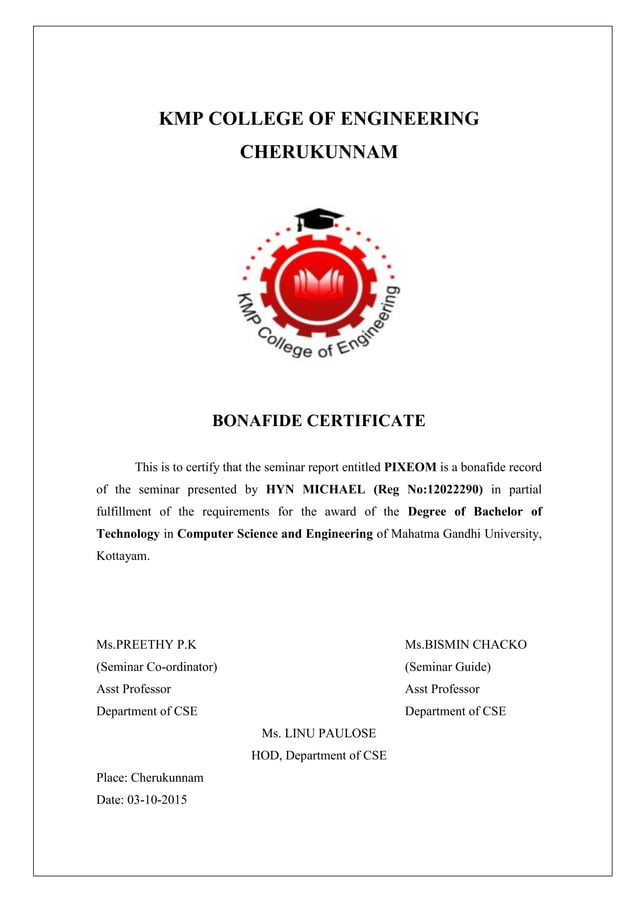 KMP COLLEGE OF ENGINEERING
CHERUKUNNAM

KMP College of Engineering

BONAFIDE CERTIFICATE

This is to certify that the seminar report entitled PIXEOM is a bonafide record of the seminar presented by HYN MICHAEL (Reg No:12022290) in partial fulfillment of the requirements for the award of the Degree of Bachelor of Technology in Computer Science and Engineering of Mahatma Gandhi University, Kottayam.

Ms.PREETHY P.K
(Seminar Co-ordinator)
Asst Professor
Department of CSE

Ms.BISMIN CHACKO
(Seminar Guide)
Asst Professor
Department of CSE

Ms. LINU PAULOSE
HOD, Department of CSE

Place: Cherukunnam
Date: 03-10-2015